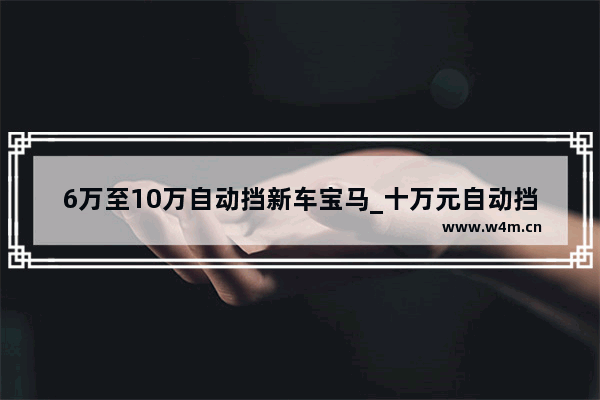 6万至10万自动挡新车宝马_十万元自动挡

www.w4m.cn